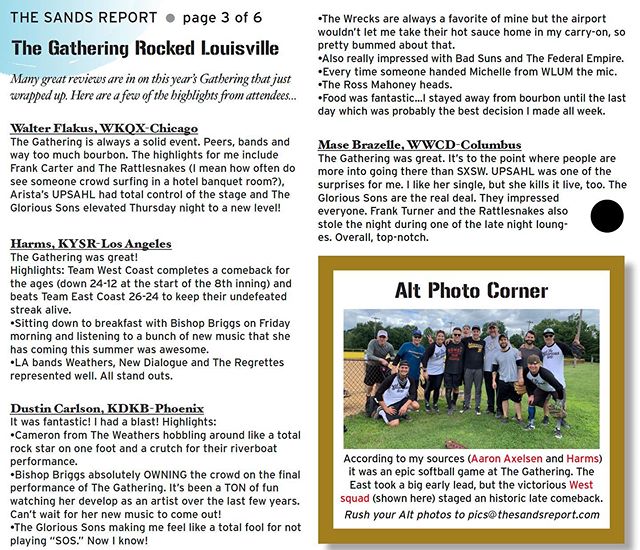 THE SANDS REPORT ● page 3 of 6

The Gathering Rocked Louisville

Many great reviews are in on this year's Gathering that just wrapped up. Here are a few of the highlights from attendees...

Walter Flakus, WKQX-Chicago
The Gathering is always a solid event. Peers, bands and way too much bourbon. The highlights for me include Frank Carter and The Rattlesnakes (I mean how often do see someone crowd surfing in a hotel banquet room?), Arista's UPSAHL had total control of the stage and The Glorious Sons elevated Thursday night to a new level!

Harms, KYSR-Los Angeles
The Gathering was great!
Highlights: Team West Coast completes a comeback for the ages (down 24-12 at the start of the 8th inning) and beats Team East Coast 26-24 to keep their undefeated streak alive.
•Sitting down to breakfast with Bishop Briggs on Friday morning and listening to a bunch of new music that she has coming this summer was awesome.
•LA bands Weathers, New Dialogue and The Regrettes represented well. All stand outs.

Dustin Carlson, KDKB-Phoenix
It was fantastic! I had a blast! Highlights:
•Cameron from The Weathers hobbling around like a total rock star on one foot and a crutch for their riverboat performance.
•Bishop Briggs absolutely OWNING the crowd on the final performance of The Gathering. It's been a TON of fun watching her develop as an artist over the last few years. Can't wait for her new music to come out!
•The Glorious Sons making me feel like a total fool for not playing "SOS." Now I know!
•The Wrecks are always a favorite of mine but the airport wouldn't let me take their hot sauce home in my carry-on, so pretty bummed about that.
•Also really impressed with Bad Suns and The Federal Empire.
•Every time someone handed Michelle from WLUM the mic.
•The Ross Mahoney heads.
•Food was fantastic...I stayed away from bourbon until the last day which was probably the best decision I made all week.

Mase Brazelle, WWCD-Columbus
The Gathering was great. It's to the point where people are more into going there than SXSW. UPSAHL was one of the surprises for me. I like her single, but she kills it live, too. The Glorious Sons are the real deal. They impressed everyone. Frank Turner and the Rattlesnakes also stole the night during one of the late night lounges. Overall, top-notch.

Alt Photo Corner

According to my sources (Aaron Axelsen and Harms) it was an epic softball game at The Gathering. The East took a big early lead, but the victorious West squad (shown here) staged an historic late comeback.
Rush your Alt photos to pics@thesandsreport.com